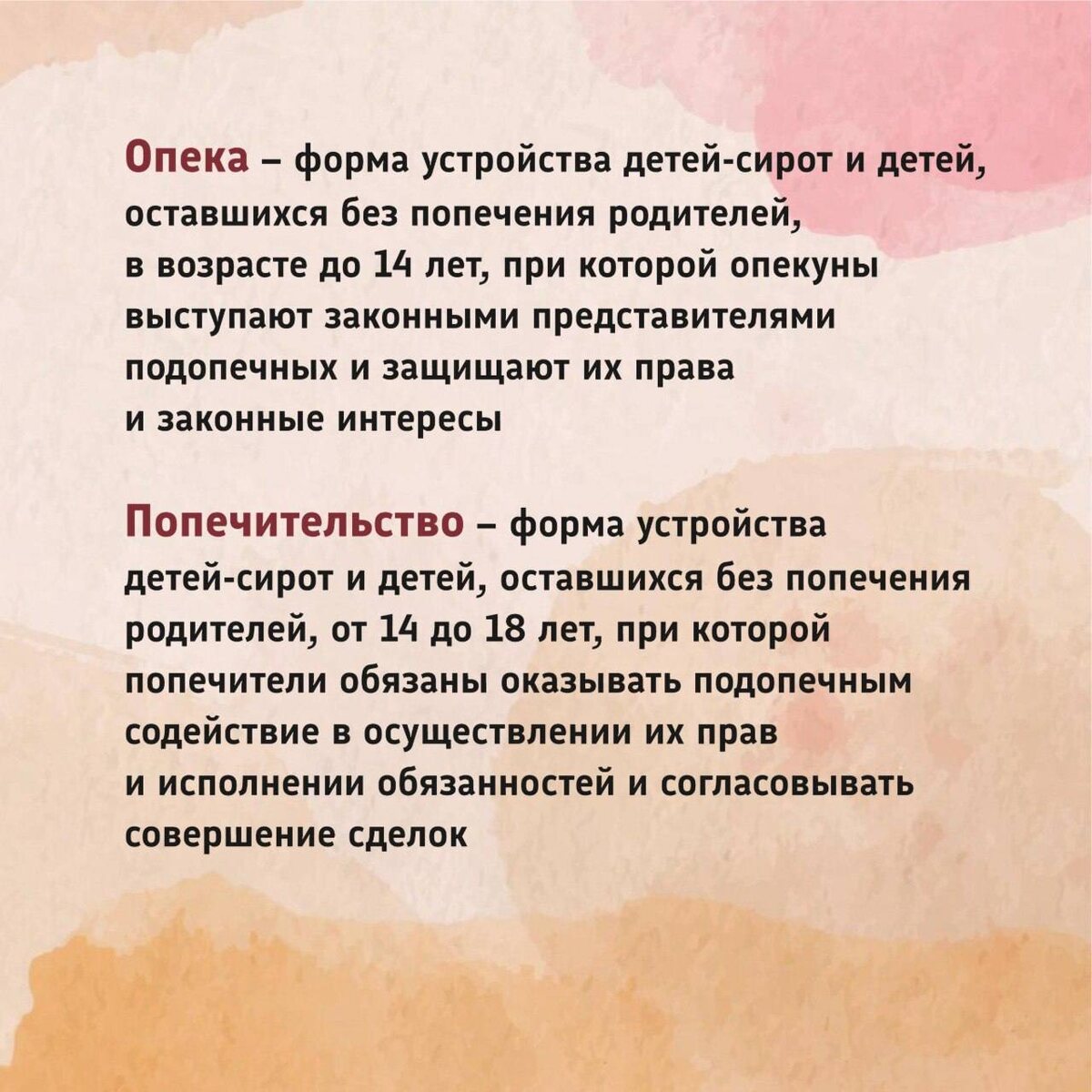 Опека – форма устройства детей-сирот и детей, оставшихся без попечения родителей, в возрасте до 14 лет, при которой опекуны выступают законными представителями подопечных и защищают их права и законные интересы

Попечительство – форма устройства детей-сирот и детей, оставшихся без попечения родителей, от 14 до 18 лет, при которой попечители обязаны оказывать подопечным содействие в осуществлении их прав и исполнении обязанностей и согласовывать совершение сделок